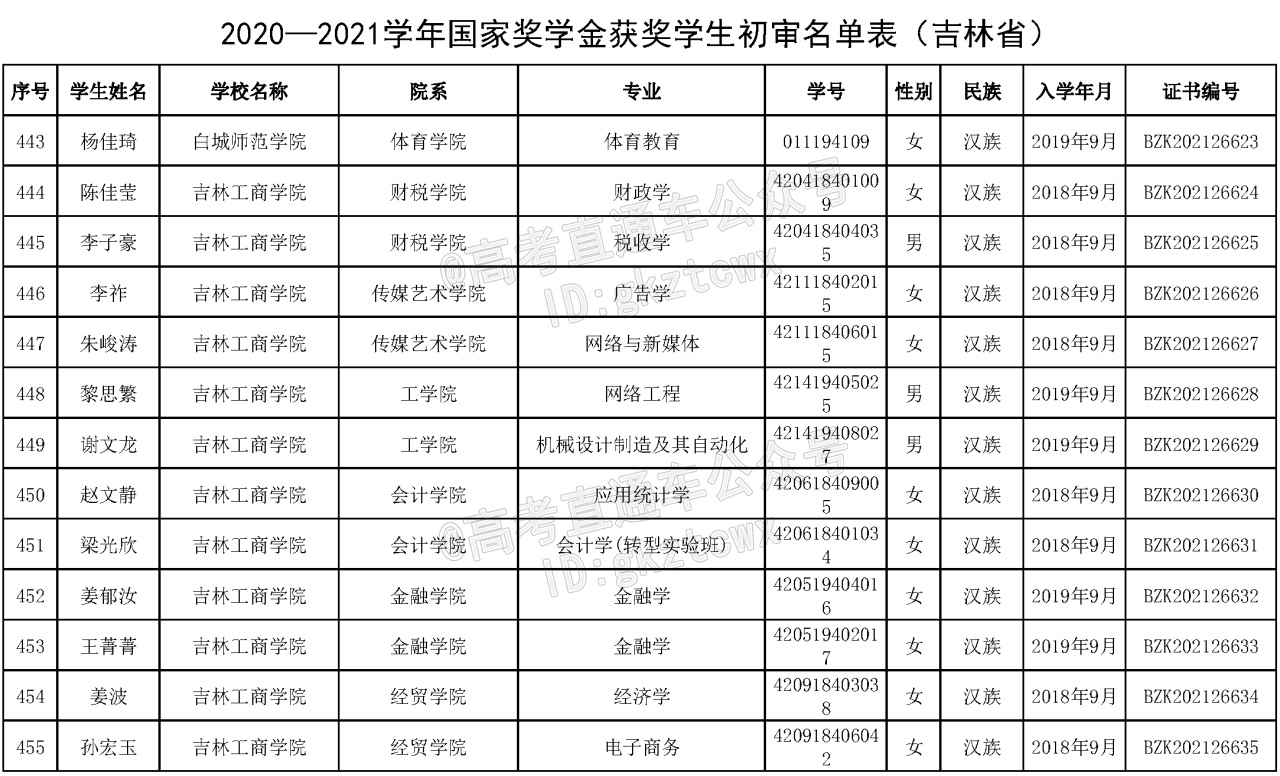 2020—2021学年国家奖学金获奖学生初审名单表（吉林省）

| 序号 | 学生姓名 | 学校名称 | 院系 | 专业 | 学号 | 性别 | 民族 | 入学年月 | 证书编号 |
|---|---|---|---|---|---|---|---|---|---|
| 443 | 杨佳琦 | 白城师范学院 | 体育学院 | 体育教育 | 011194109 | 女 | 汉族 | 2019年9月 | BZK202126623 |
| 444 | 陈佳莹 | 吉林工商学院 | 财税学院 | 财政学 | 420418401009 | 女 | 汉族 | 2018年9月 | BZK202126624 |
| 445 | 李子豪 | 吉林工商学院 | 财税学院 | 税收学 | 420418404035 | 男 | 汉族 | 2018年9月 | BZK202126625 |
| 446 | 李祚 | 吉林工商学院 | 传媒艺术学院 | 广告学 | 421118402015 | 女 | 汉族 | 2018年9月 | BZK202126626 |
| 447 | 朱峻涛 | 吉林工商学院 | 传媒艺术学院 | 网络与新媒体 | 421118406015 | 女 | 汉族 | 2018年9月 | BZK202126627 |
| 448 | 黎思繁 | 吉林工商学院 | 工学院 | 网络工程 | 421419405025 | 男 | 汉族 | 2019年9月 | BZK202126628 |
| 449 | 谢文龙 | 吉林工商学院 | 工学院 | 机械设计制造及其自动化 | 421419408027 | 男 | 汉族 | 2019年9月 | BZK202126629 |
| 450 | 赵文静 | 吉林工商学院 | 会计学院 | 应用统计学 | 420618409005 | 女 | 汉族 | 2018年9月 | BZK202126630 |
| 451 | 梁光欣 | 吉林工商学院 | 会计学院 | 会计学(转型实验班) | 420618401034 | 女 | 汉族 | 2018年9月 | BZK202126631 |
| 452 | 姜郁汝 | 吉林工商学院 | 金融学院 | 金融学 | 420519404016 | 女 | 汉族 | 2019年9月 | BZK202126632 |
| 453 | 王菁菁 | 吉林工商学院 | 金融学院 | 金融学 | 420519402017 | 女 | 汉族 | 2019年9月 | BZK202126633 |
| 454 | 姜波 | 吉林工商学院 | 经贸学院 | 经济学 | 420918403038 | 女 | 汉族 | 2018年9月 | BZK202126634 |
| 455 | 孙宏玉 | 吉林工商学院 | 经贸学院 | 电子商务 | 420918406042 | 女 | 汉族 | 2018年9月 | BZK202126635 |

@高考直通车公众号
ID:gkztcwx